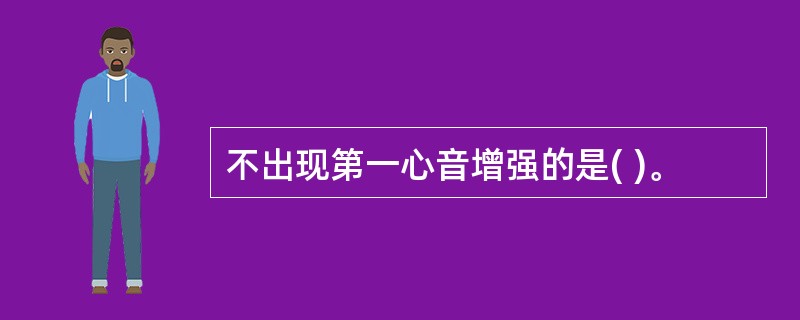 不出现第一心音增强的是( )。